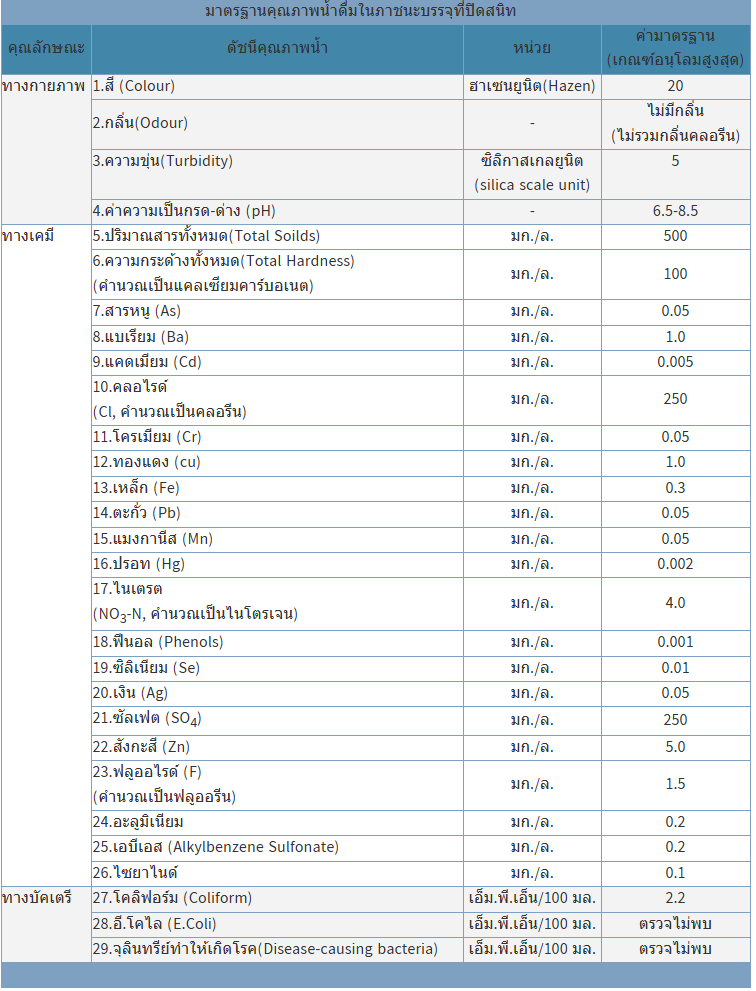 มาตรฐานคุณภาพน้ำดื่มในภาชนะบรรจุที่ปิดสนิท

| คุณลักษณะ | ดัชนีคุณภาพน้ำ | หน่วย | ค่ามาตรฐาน (เกณฑ์อนุโลมสูงสุด) |
|---|---|---|---|
| ทางกายภาพ | 1.สี (Colour) | ฮาเซนยูนิต(Hazen) | 20 |
| | 2.กลิ่น(Odour) | - | ไม่มีกลิ่น (ไม่รวมกลิ่นคลอรีน) |
| | 3.ความขุ่น(Turbidity) | ซิลิกาสเกลยูนิต (silica scale unit) | 5 |
| | 4.ค่าความเป็นกรด-ด่าง (pH) | - | 6.5-8.5 |
| ทางเคมี | 5.ปริมาณสารทั้งหมด(Total Soilds) | มก./ล. | 500 |
| | 6.ความกระด้างทั้งหมด(Total Hardness) (คำนวณเป็นแคลเซียมคาร์บอเนต) | มก./ล. | 100 |
| | 7.สารหนู (As) | มก./ล. | 0.05 |
| | 8.แบเรียม (Ba) | มก./ล. | 1.0 |
| | 9.แคดเมียม (Cd) | มก./ล. | 0.005 |
| | 10.คลอไรด์ (Cl, คำนวณเป็นคลอรีน) | มก./ล. | 250 |
| | 11.โครเมียม (Cr) | มก./ล. | 0.05 |
| | 12.ทองแดง (cu) | มก./ล. | 1.0 |
| | 13.เหล็ก (Fe) | มก./ล. | 0.3 |
| | 14.ตะกั่ว (Pb) | มก./ล. | 0.05 |
| | 15.แมงกานีส (Mn) | มก./ล. | 0.05 |
| | 16.ปรอท (Hg) | มก./ล. | 0.002 |
| | 17.ไนเตรต ($NO_3$-N, คำนวณเป็นไนโตรเจน) | มก./ล. | 4.0 |
| | 18.ฟีนอล (Phenols) | มก./ล. | 0.001 |
| | 19.ซิลิเนียม (Se) | มก./ล. | 0.01 |
| | 20.เงิน (Ag) | มก./ล. | 0.05 |
| | 21.ซัลเฟต ($SO_4$) | มก./ล. | 250 |
| | 22.สังกะสี (Zn) | มก./ล. | 5.0 |
| | 23.ฟลูออไรด์ (F) (คำนวณเป็นฟลูออรีน) | มก./ล. | 1.5 |
| | 24.อะลูมิเนียม | มก./ล. | 0.2 |
| | 25.เอบีเอส (Alkylbenzene Sulfonate) | มก./ล. | 0.2 |
| | 26.ไซยาไนด์ | มก./ล. | 0.1 |
| ทางบัคเตรี | 27.โคลิฟอร์ม (Coliform) | เอ็ม.พี.เอ็น/100 มล. | 2.2 |
| | 28.อี.โคไล (E.Coli) | เอ็ม.พี.เอ็น/100 มล. | ตรวจไม่พบ |
| | 29.จุลินทรีย์ทำให้เกิดโรค(Disease-causing bacteria) | เอ็ม.พี.เอ็น/100 มล. | ตรวจไม่พบ |